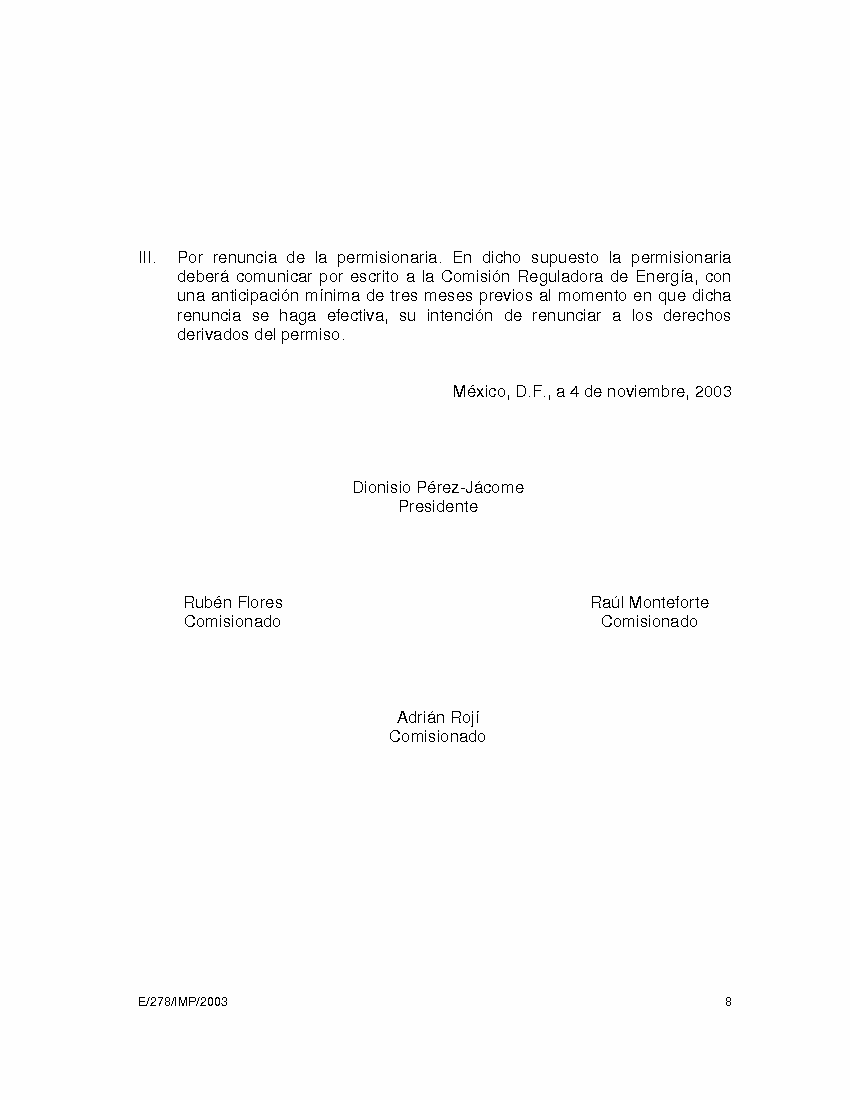 III. Por renuncia de la permisionaria. En dicho supuesto la permisionaria deberá comunicar por escrito a la Comisión Reguladora de Energía, con una anticipación mínima de tres meses previos al momento en que dicha renuncia se haga efectiva, su intención de renunciar a los derechos derivados del permiso.

México, D.F., a 4 de noviembre, 2003

Dionisio Pérez-Jácome
Presidente

Rubén Flores
Comisionado

Raúl Monteforte
Comisionado

Adrián Rojí
Comisionado

E/278/IMP/2003

8